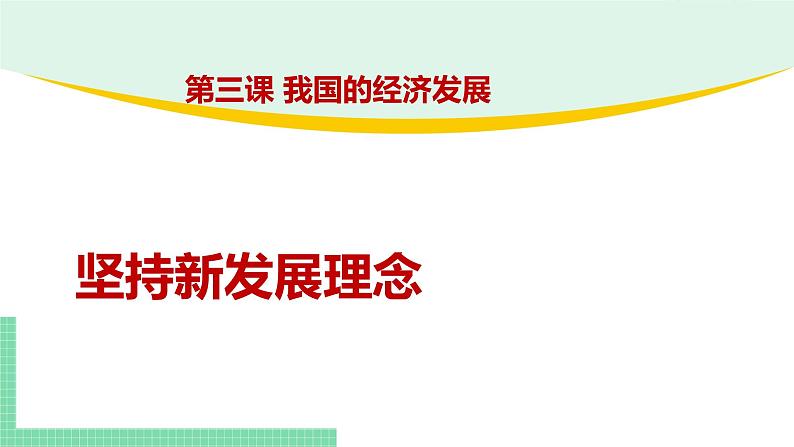 第三课 我国的经济发展

坚持新发展理念